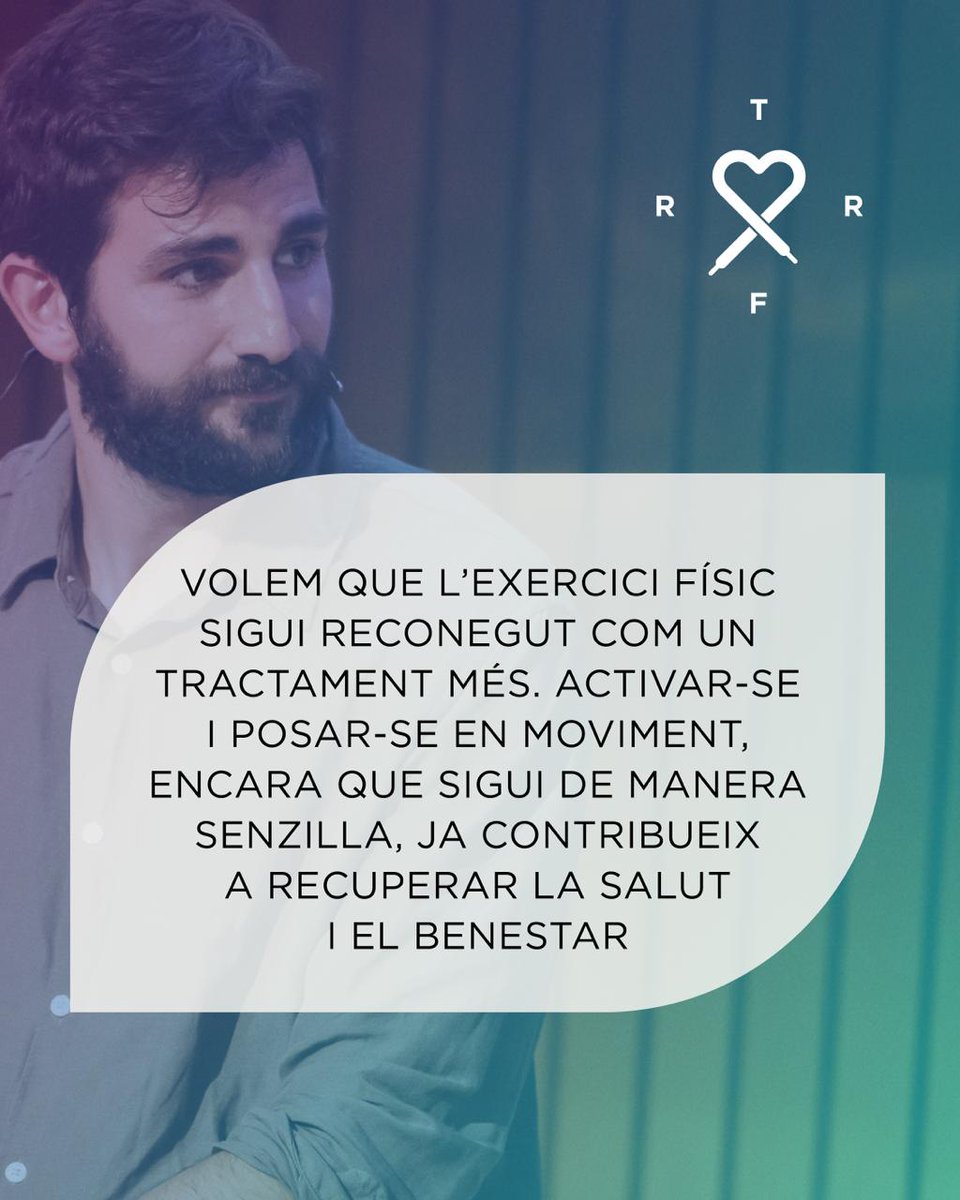 T
R R
F

VOLEM QUE L'EXERCICI FÍSIC SIGUI RECONEGUT COM UN TRACTAMENT MÉS. ACTIVAR-SE I POSAR-SE EN MOVIMENT, ENCARA QUE SIGUI DE MANERA SENZILLA, JA CONTRIBUEIX A RECUPERAR LA SALUT I EL BENESTAR